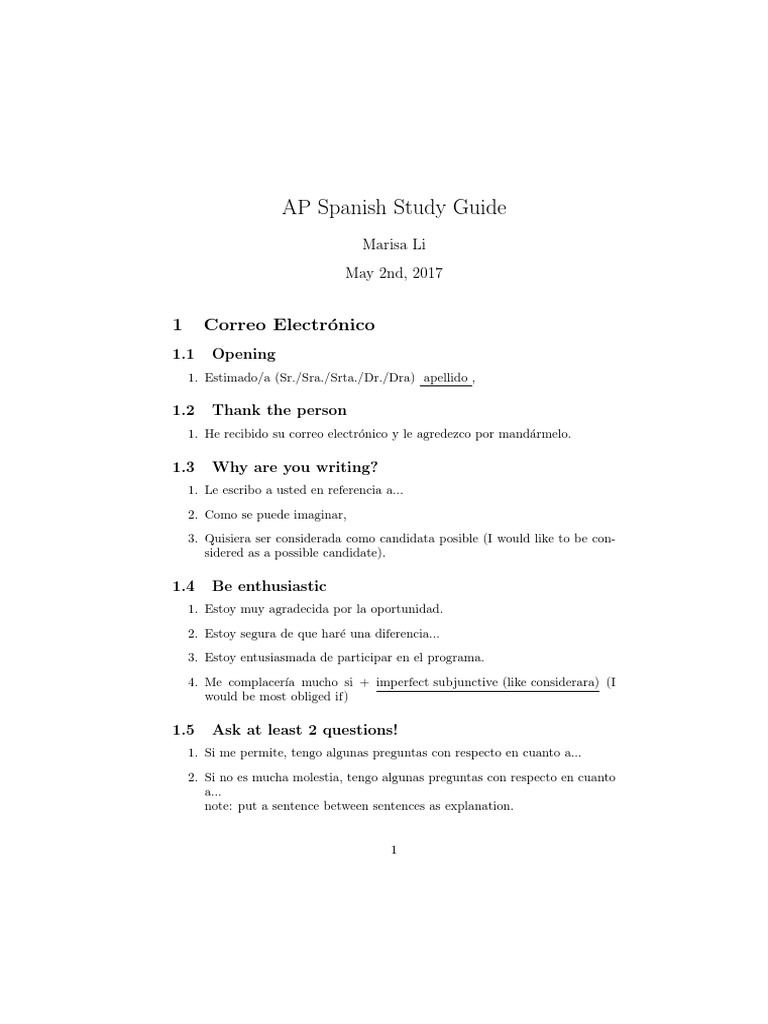 AP Spanish Study Guide

Marisa Li

May 2nd, 2017

1 Correo Electrónico

1.1 Opening

1. Estimado/a (Sr./Sra./Srta./Dr./Dra) apellido ,

1.2 Thank the person

1. He recibido su correo electrónico y le agredezco por mandármelo.

1.3 Why are you writing?

1. Le escribo a usted en referencia a...

2. Como se puede imaginar,

3. Quisiera ser considerada como candidata posible (I would like to be considered as a possible candidate).

1.4 Be enthusiastic

1. Estoy muy agradecida por la oportunidad.

2. Estoy segura de que haré una diferencia...

3. Estoy entusiasmada de participar en el programa.

4. Me complacería mucho si + imperfect subjunctive (like considerara) (I would be most obliged if)

1.5 Ask at least 2 questions!

1. Si me permite, tengo algunas preguntas con respecto en cuanto a...

2. Si no es mucha molestia, tengo algunas preguntas con respecto en cuanto a...
note: put a sentence between sentences as explanation.

1